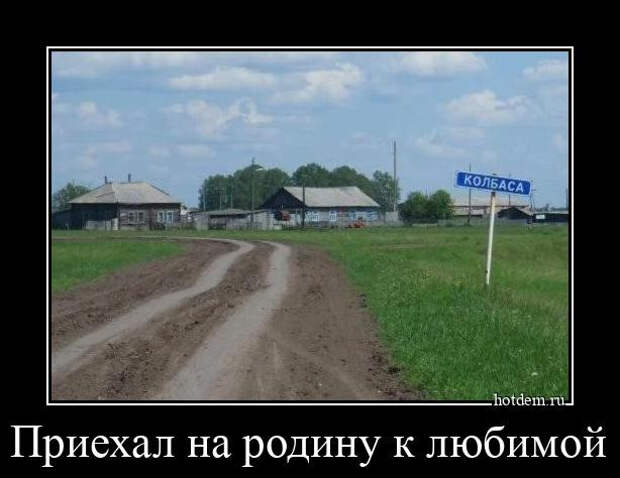 КОЛБАСА

hotdem.ru

Приехал на родину к любимой